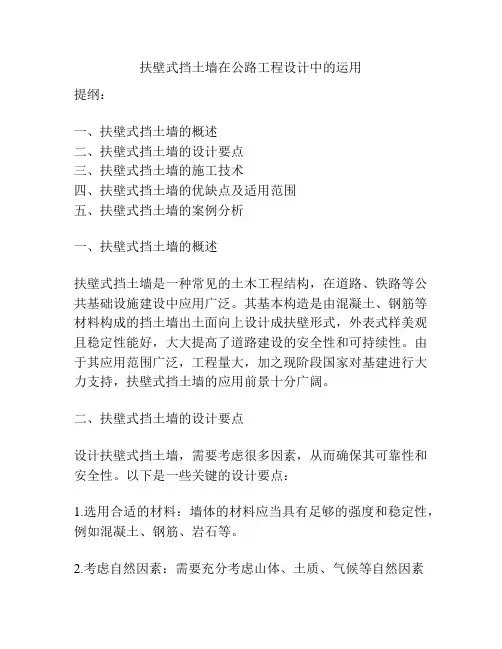 扶壁式挡土墙在公路工程设计中的运用

提纲：

一、扶壁式挡土墙的概述
二、扶壁式挡土墙的设计要点
三、扶壁式挡土墙的施工技术
四、扶壁式挡土墙的优缺点及适用范围
五、扶壁式挡土墙的案例分析

一、扶壁式挡土墙的概述

扶壁式挡土墙是一种常见的土木工程结构，在道路、铁路等公共基础设施建设中应用广泛。其基本构造是由混凝土、钢筋等材料构成的挡土墙出土面向上设计成扶壁形式，外表式样美观且稳定性能好，大大提高了道路建设的安全性和可持续性。由于其应用范围广泛，工程量大，加之现阶段国家对基建进行大力支持，扶壁式挡土墙的应用前景十分广阔。

二、扶壁式挡土墙的设计要点

设计扶壁式挡土墙，需要考虑很多因素，从而确保其可靠性和安全性。以下是一些关键的设计要点：

1.选用合适的材料：墙体的材料应当具有足够的强度和稳定性，例如混凝土、钢筋、岩石等。

2.考虑自然因素：需要充分考虑山体、土质、气候等自然因素